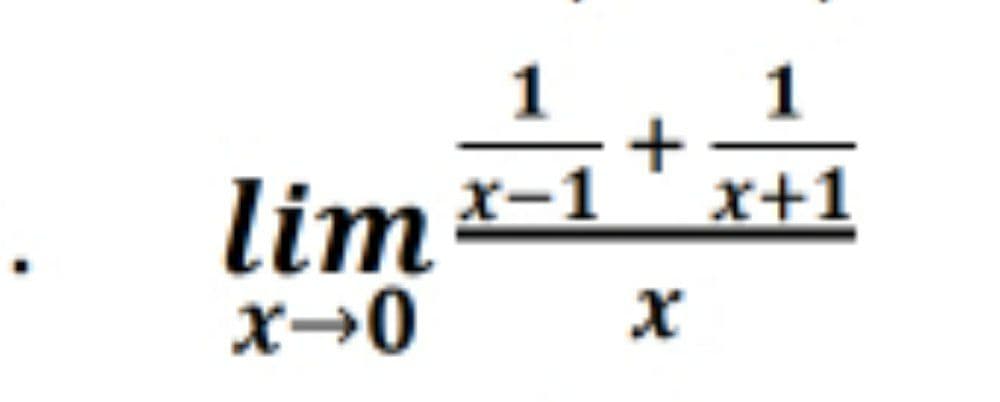 . $\lim_{x \to 0} \frac{\frac{1}{x-1} + \frac{1}{x+1}}{x}$